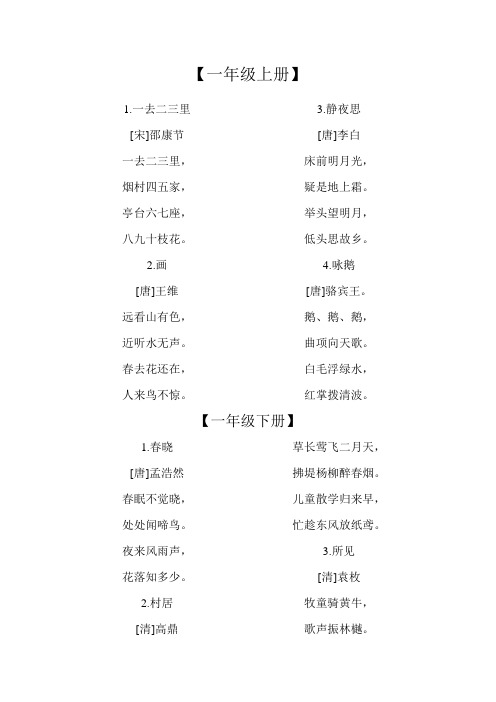 【一年级上册】

1.一去二三里

[宋]邵康节

一去二三里，

烟村四五家，

亭台六七座，

八九十枝花。

2.画

[唐]王维

远看山有色，

近听水无声。

春去花还在，

人来鸟不惊。

3.静夜思

[唐]李白

床前明月光，

疑是地上霜。

举头望明月，

低头思故乡。

4.咏鹅

[唐]骆宾王。

鹅、鹅、鹅，

曲项向天歌。

白毛浮绿水，

红掌拨清波。

【一年级下册】

1.春晓

[唐]孟浩然

春眠不觉晓，

处处闻啼鸟。

夜来风雨声，

花落知多少。

2.村居

[清]高鼎

草长莺飞二月天，

拂堤杨柳醉春烟。

儿童散学归来早，

忙趁东风放纸鸢。

3.所见

[清]袁枚

牧童骑黄牛，

歌声振林樾。